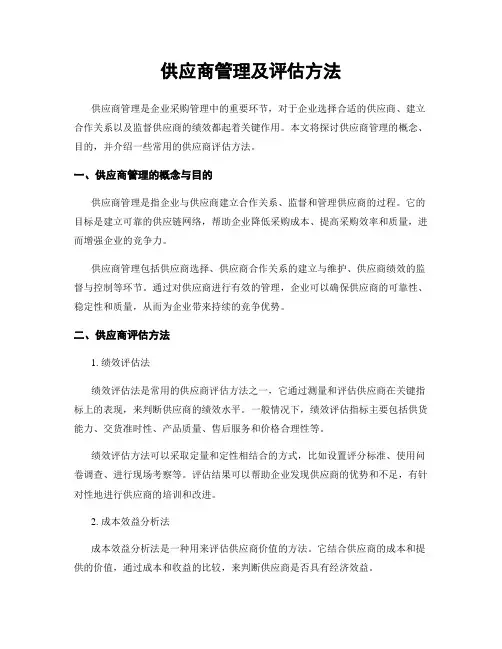 供应商管理及评估方法

供应商管理是企业采购管理中的重要环节，对于企业选择合适的供应商、建立合作关系以及监督供应商的绩效都起着关键作用。本文将探讨供应商管理的概念、目的，并介绍一些常用的供应商评估方法。

一、供应商管理的概念与目的

供应商管理是指企业与供应商建立合作关系、监督和管理供应商的过程。它的目标是建立可靠的供应链网络，帮助企业降低采购成本、提高采购效率和质量，进而增强企业的竞争力。

供应商管理包括供应商选择、供应商合作关系的建立与维护、供应商绩效的监督与控制等环节。通过对供应商进行有效的管理，企业可以确保供应商的可靠性、稳定性和质量，从而为企业带来持续的竞争优势。

二、供应商评估方法

1. 绩效评估法

绩效评估法是常用的供应商评估方法之一，它通过测量和评估供应商在关键指标上的表现，来判断供应商的绩效水平。一般情况下，绩效评估指标主要包括供货能力、交货准时性、产品质量、售后服务和价格合理性等。

绩效评估方法可以采取定量和定性相结合的方式，比如设置评分标准、使用问卷调查、进行现场考察等。评估结果可以帮助企业发现供应商的优势和不足，有针对性地进行供应商的培训和改进。

2. 成本效益分析法

成本效益分析法是一种用来评估供应商价值的方法。它结合供应商的成本和提供的价值，通过成本和收益的比较，来判断供应商是否具有经济效益。